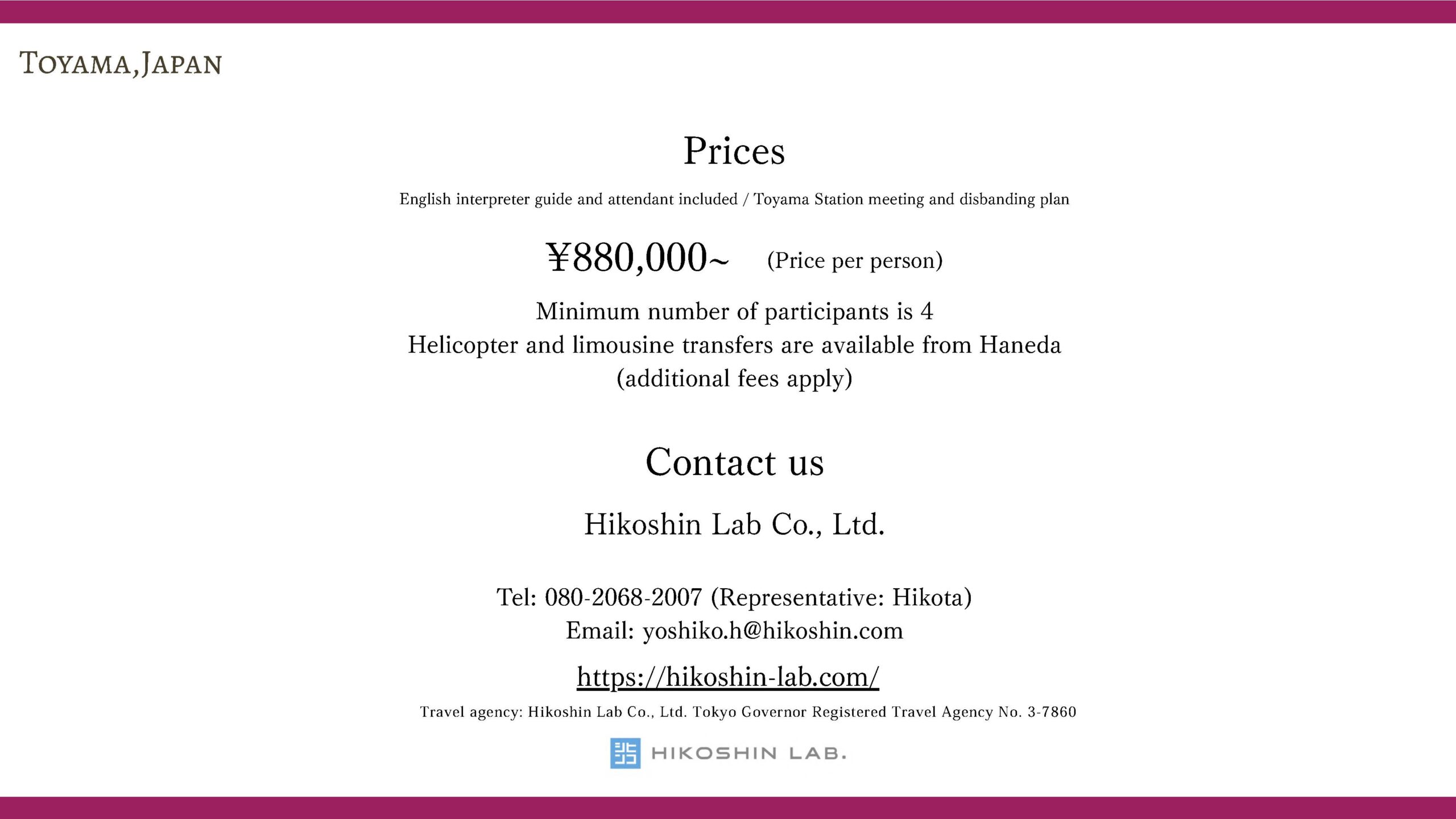 TOYAMA,JAPAN

Prices

English interpreter guide and attendant included / Toyama Station meeting and disbanding plan

¥880,000~ (Price per person)

Minimum number of participants is 4
Helicopter and limousine transfers are available from Haneda
(additional fees apply)

Contact us

Hikoshin Lab Co., Ltd.

Tel: 080-2068-2007 (Representative: Hikota)
Email: yoshiko.h@hikoshin.com

https://hikoshin-lab.com/

Travel agency: Hikoshin Lab Co., Ltd. Tokyo Governor Registered Travel Agency No. 3-7860

HIKOSHIN LAB.